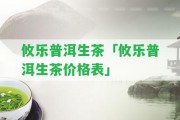 攸乐普洱生茶「攸乐普洱生茶价格表」